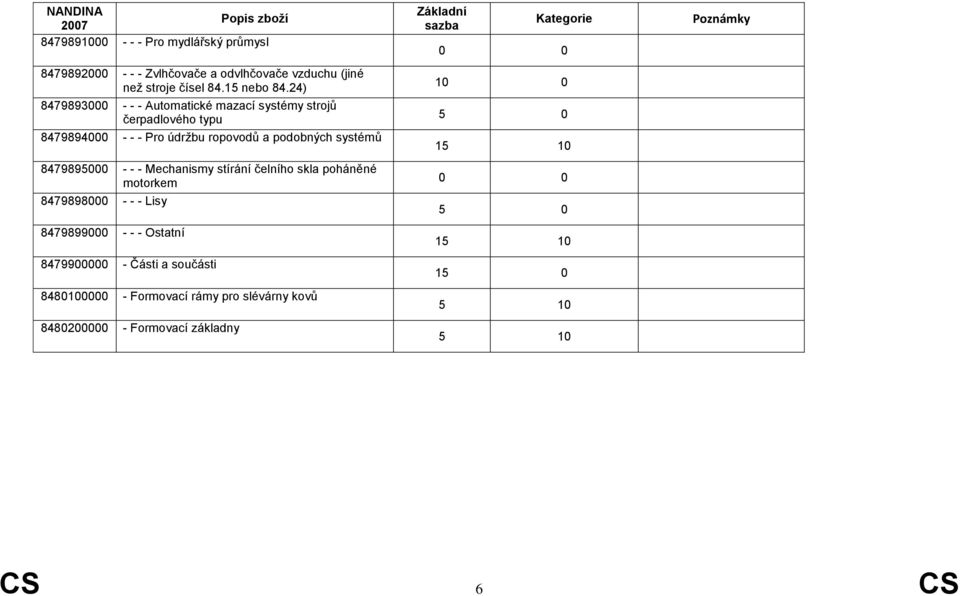 | NANDINA 2007 | Popis zboží | Základní sazba | Kategorie | Poznámky |
|---|---|---|---|---|
| 8479891000 | - - - Pro mydlářský průmysl | 0 | 0 | |
| 8479892000 | - - - Zvlhčovače a odvlhčovače vzduchu (jiné než stroje čísel 84.15 nebo 84.24) | 10 | 0 | |
| 8479893000 | - - - Automatické mazací systémy strojů čerpadlového typu | 5 | 0 | |
| 8479894000 | - - - Pro údržbu ropovodů a podobných systémů | 15 | 10 | |
| 8479895000 | - - - Mechanismy stírání čelního skla poháněné motorkem | 0 | 0 | |
| 8479898000 | - - - Lisy | 5 | 0 | |
| 8479899000 | - - - Ostatní | 15 | 10 | |
| 8479900000 | - Části a součásti | 15 | 0 | |
| 8480100000 | - Formovací rámy pro slévárny kovů | 5 | 10 | |
| 8480200000 | - Formovací základny | 5 | 10 | |

CS 6 CS